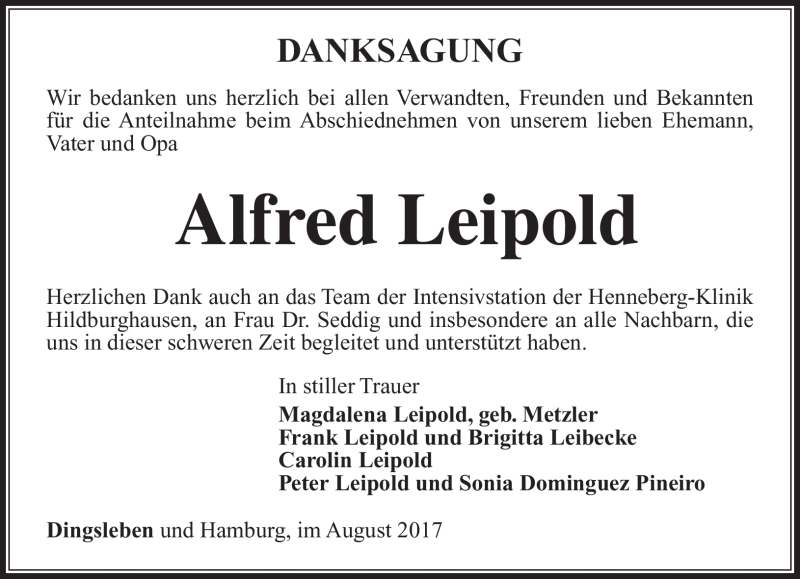 DANKSAGUNG

Wir bedanken uns herzlich bei allen Verwandten, Freunden und Bekannten für die Anteilnahme beim Abschiednehmen von unserem lieben Ehemann, Vater und Opa

Alfred Leipold

Herzlichen Dank auch an das Team der Intensivstation der Henneberg-Klinik Hildburghausen, an Frau Dr. Seddig und insbesondere an alle Nachbarn, die uns in dieser schweren Zeit begleitet und unterstützt haben.

In stiller Trauer
Magdalena Leipold, geb. Metzler
Frank Leipold und Brigitta Leibecke
Carolin Leipold
Peter Leipold und Sonia Dominguez Pineiro

Dingsleben und Hamburg, im August 2017